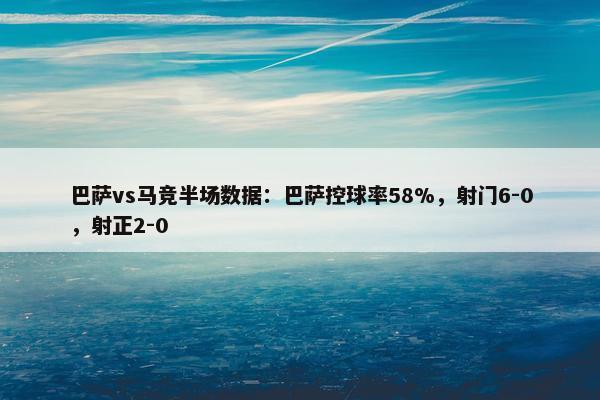 巴萨vs马竞半场数据：巴萨控球率58%，射门6-0，射正2-0